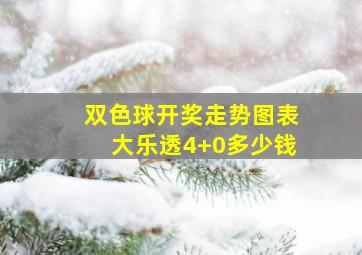 双色球开奖走势图表
大乐透4+0多少钱